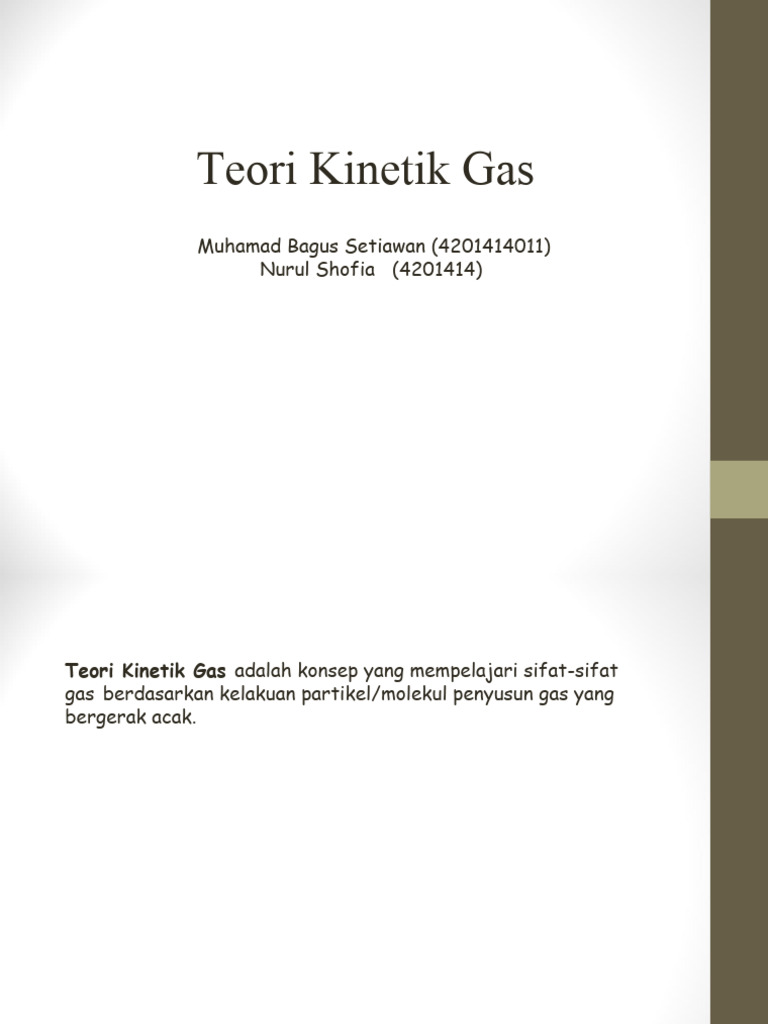 Teori Kinetik Gas

Muhamad Bagus Setiawan (4201414011)
Nurul Shofia (4201414)

Teori Kinetik Gas adalah konsep yang mempelajari sifat-sifat gas berdasarkan kelakuan partikel/molekul penyusun gas yang bergerak acak.